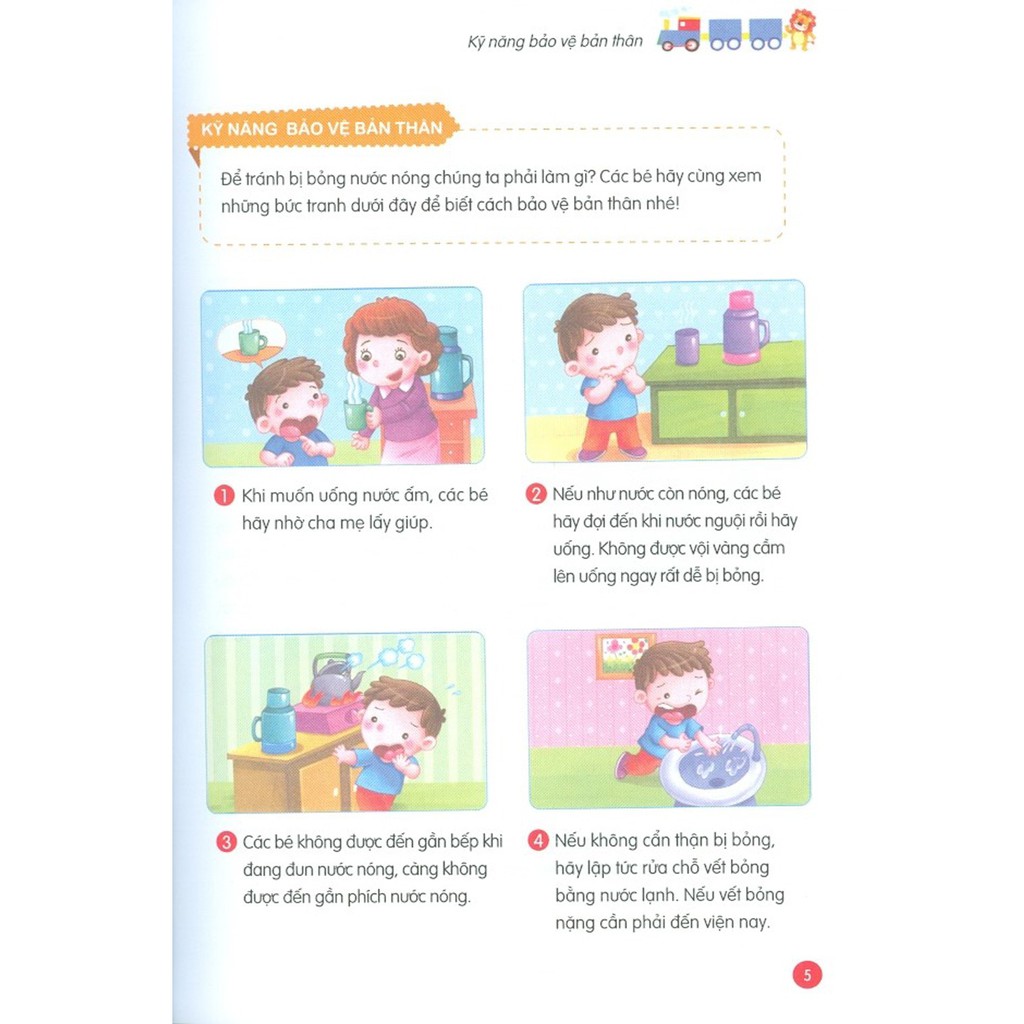 Kỹ năng bảo vệ bản thân

KỸ NĂNG BẢO VỆ BẢN THÂN

Để tránh bị bỏng nước nóng chúng ta phải làm gì? Các bé hãy cùng xem những bức tranh dưới đây để biết cách bảo vệ bản thân nhé!

1 Khi muốn uống nước ấm, các bé hãy nhờ cha mẹ lấy giúp.

2 Nếu như nước còn nóng, các bé hãy đợi đến khi nước nguội rồi hãy uống. Không được vội vàng cầm lên uống ngay rất dễ bị bỏng.

3 Các bé không được đến gần bếp khi đang đun nước nóng, càng không được đến gần phích nước nóng.

4 Nếu không cẩn thận bị bỏng, hãy lập tức rửa chỗ vết bỏng bằng nước lạnh. Nếu vết bỏng nặng cần phải đến viện nay.

5